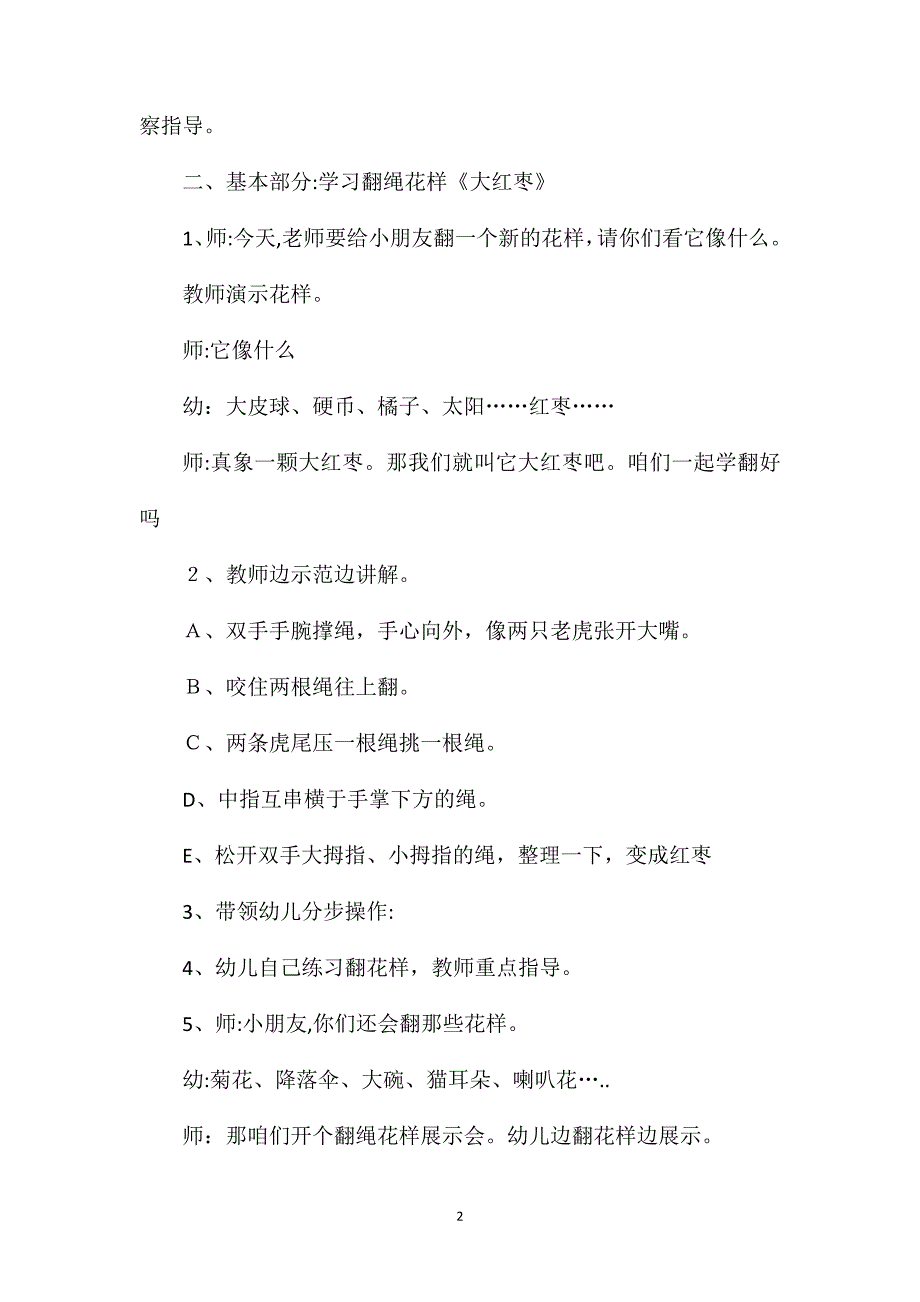 察指导。

二、基本部分:学习翻绳花样《大红枣》

1、师:今天,老师要给小朋友翻一个新的花样,请你们看它像什么。

教师演示花样。

师:它像什么

幼：大皮球、硬币、橘子、太阳……红枣……

师:真象一颗大红枣。那我们就叫它大红枣吧。咱们一起学翻好吗

２、教师边示范边讲解。

Ａ、双手手腕撑绳，手心向外，像两只老虎张开大嘴。

Ｂ、咬住两根绳往上翻。

Ｃ、两条虎尾压一根绳挑一根绳。

D、中指互串横于手掌下方的绳。

E、松开双手大拇指、小拇指的绳，整理一下，变成红枣

3、带领幼儿分步操作:

4、幼儿自己练习翻花样，教师重点指导。

5、师:小朋友,你们还会翻那些花样。

幼:菊花、降落伞、大碗、猫耳朵、喇叭花…..

师：那咱们开个翻绳花样展示会。幼儿边翻花样边展示。

2